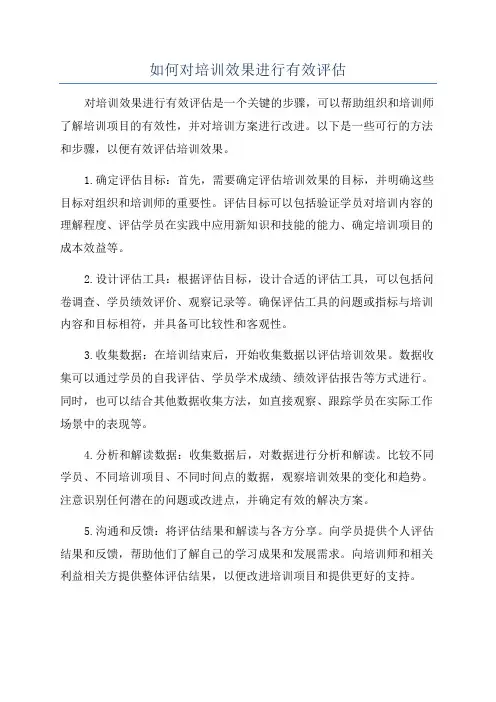 如何对培训效果进行有效评估

对培训效果进行有效评估是一个关键的步骤，可以帮助组织和培训师了解培训项目的有效性，并对培训方案进行改进。以下是一些可行的方法和步骤，以便有效评估培训效果。

1.确定评估目标：首先，需要确定评估培训效果的目标，并明确这些目标对组织和培训师的重要性。评估目标可以包括验证学员对培训内容的理解程度、评估学员在实践中应用新知识和技能的能力、确定培训项目的成本效益等。

2.设计评估工具：根据评估目标，设计合适的评估工具，可以包括问卷调查、学员绩效评价、观察记录等。确保评估工具的问题或指标与培训内容和目标相符，并具备可比较性和客观性。

3.收集数据：在培训结束后，开始收集数据以评估培训效果。数据收集可以通过学员的自我评估、学员学术成绩、绩效评估报告等方式进行。同时，也可以结合其他数据收集方法，如直接观察、跟踪学员在实际工作场景中的表现等。

4.分析和解读数据：收集数据后，对数据进行分析和解读。比较不同学员、不同培训项目、不同时间点的数据，观察培训效果的变化和趋势。注意识别任何潜在的问题或改进点，并确定有效的解决方案。

5.沟通和反馈：将评估结果和解读与各方分享。向学员提供个人评估结果和反馈，帮助他们了解自己的学习成果和发展需求。向培训师和相关利益相关方提供整体评估结果，以便改进培训项目和提供更好的支持。